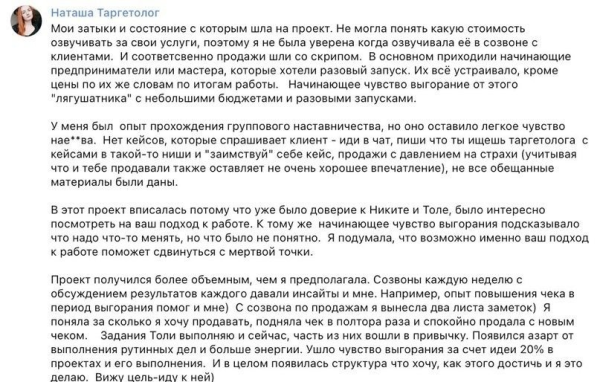 Наташа Таргетолог

Мои затыки и состояние с которым шла на проект. Не могла понять какую стоимость озвучивать за свои услуги, поэтому я не была уверена когда озвучивала её в созвоне с клиентами. И соответсвенно продажи шли со скрипом. В основном приходили начинающие предприниматели или мастера, которые хотели разовый запуск. Их всё устраивало, кроме цены по их же словам по итогам работы. Начинающее чувство выгорание от этого "лягушатника" с небольшими бюджетами и разовыми запусками.

У меня был опыт прохождения группового наставничества, но оно оставило легкое чувство нае**ва. Нет кейсов, которые спрашивает клиент - иди в чат, пиши что ты ищешь таргетолога с кейсами в такой-то ниши и "заимствуй" себе кейс, продажи с давлением на страхи (учитывая что и тебе продавали также оставляет не очень хорошее впечатление), не все обещанные материалы были даны.

В этот проект вписалась потому что уже было доверие к Никите и Толе, было интересно посмотреть на ваш подход к работе. К тому же начинающее чувство выгорания подсказывало что надо что-то менять, но что было не понятно. Я подумала, что возможно именно ваш подход к работе поможет сдвинуться с мертвой точки.

Проект получился более объемным, чем я предполагала. Созвоны каждую неделю с обсуждением результатов каждого давали инсайты и мне. Например, опыт повышения чека в период выгорания помог и мне) С созвона по продажам я вынесла два листа заметок) Я поняла за сколько я хочу продавать, подняла чек в полтора раза и спокойно продала с новым чеком. Задания Толи выполняю и сейчас, часть из них вошли в привычку. Появился азарт от выполнения рутинных дел и больше энергии. Ушло чувство выгорания за счет идеи 20% в проектах и его выполнения. И в целом появилась структура что хочу, как этого достичь и я это делаю. Вижу цель-иду к ней)